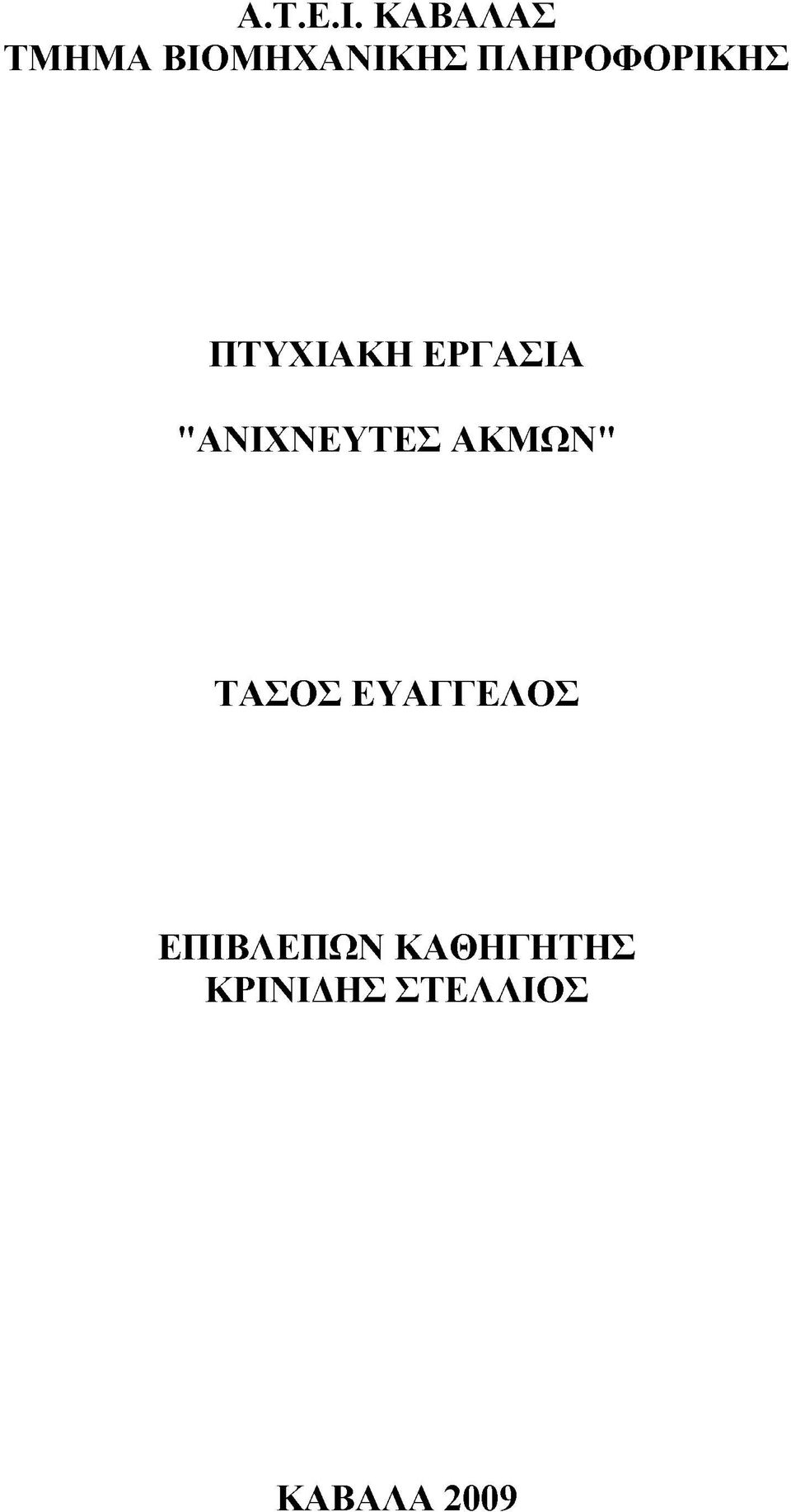 Α.Τ.Ε.Ι. ΚΑΒΑΛΑΣ
ΤΜΗΜΑ ΒΙΟΜΗΧΑΝΙΚΗΣ ΠΛΗΡΟΦΟΡΙΚΗΣ

ΠΤΥΧΙΑΚΗ ΕΡΓΑΣΙΑ

"ΑΝΙΧΝΕΥΤΕΣ ΑΚΜΩΝ"

ΤΑΣΟΣ ΕΥΑΓΓΕΛΟΣ

ΕΠΙΒΛΕΠΩΝ ΚΑΘΗΓΗΤΗΣ
ΚΡΙΝΙΔΗΣ ΣΤΕΛΛΙΟΣ

ΚΑΒΑΛΑ 2009